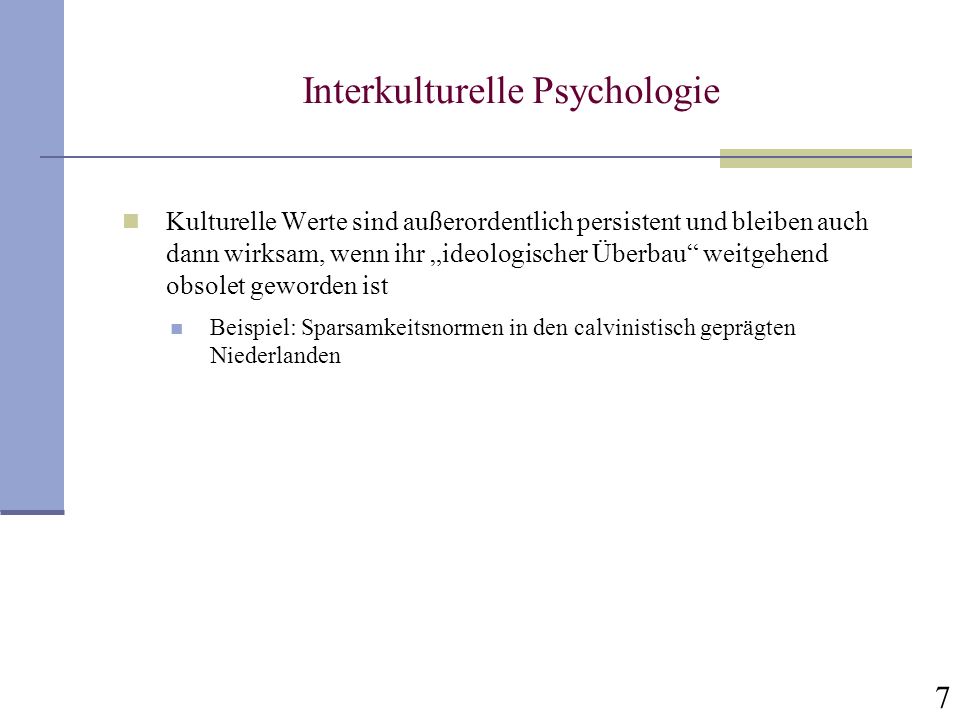 Interkulturelle Psychologie

Kulturelle Werte sind außerordentlich persistent und bleiben auch dann wirksam, wenn ihr „ideologischer Überbau“ weitgehend obsolet geworden ist

Beispiel: Sparsamkeitsnormen in den calvinistisch geprägten Niederlanden

7